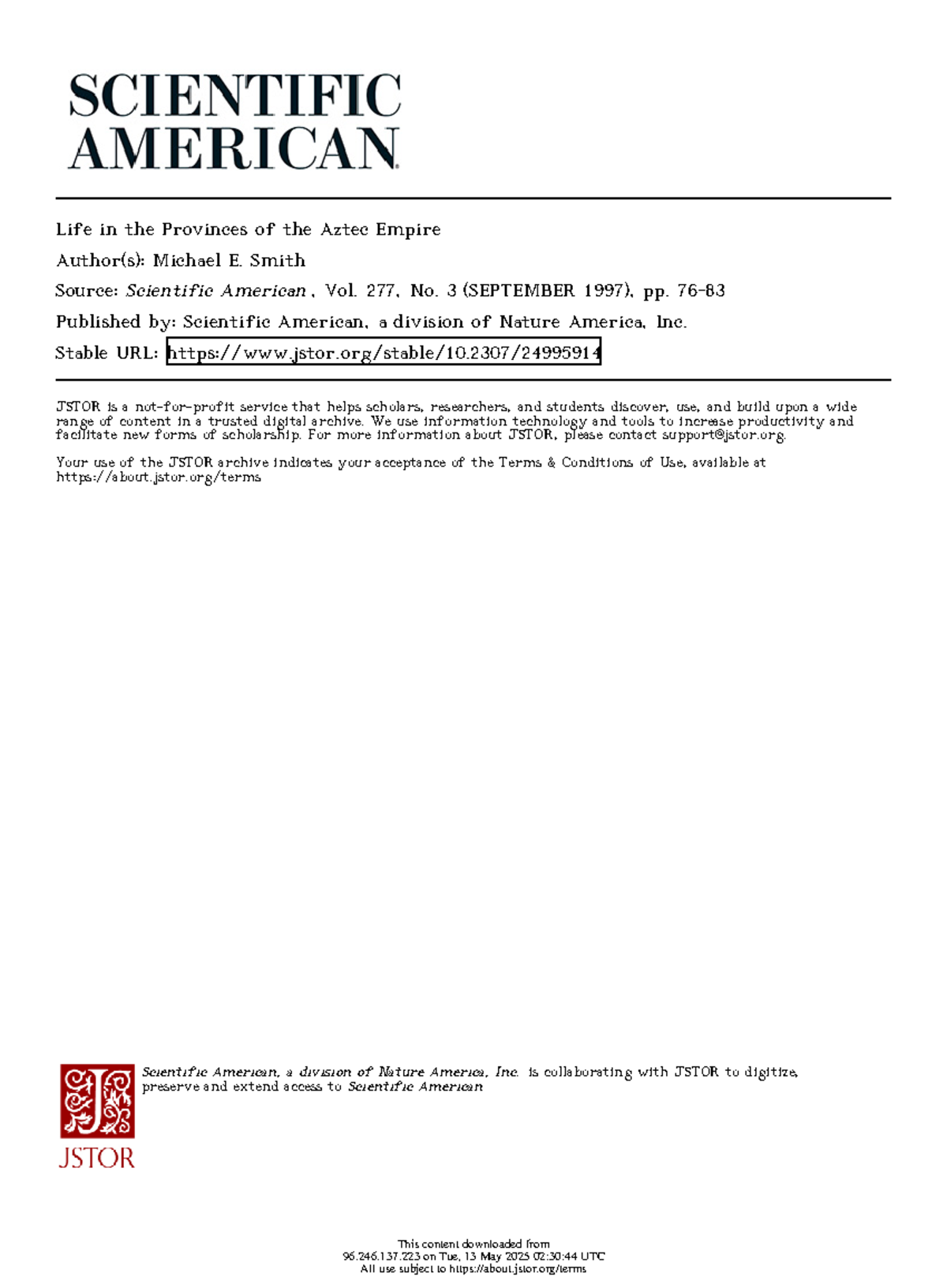 SCIENTIFIC AMERICAN

Life in the Provinces of the Aztec Empire

Author(s): Michael E. Smith

Source: Scientific American , Vol. 277, No. 3 (SEPTEMBER 1997), pp. 76-83

Published by: Scientific American, a division of Nature America, Inc.

Stable URL: https://www.jstor.org/stable/10.2307/24995914

JSTOR is a not-for-profit service that helps scholars, researchers, and students discover, use, and build upon a wide range of content in a trusted digital archive. We use information technology and tools to increase productivity and facilitate new forms of scholarship. For more information about JSTOR, please contact support@jstor.org.

Your use of the JSTOR archive indicates your acceptance of the Terms & Conditions of Use, available at https://about.jstor.org/terms

Scientific American, a division of Nature America, Inc. is collaborating with JSTOR to digitize, preserve and extend access to Scientific American

JSTOR

This content downloaded from 96.246.137.223 on Tue, 13 May 2025 02:30:44 UTC
All use subject to https://about.jstor.org/terms